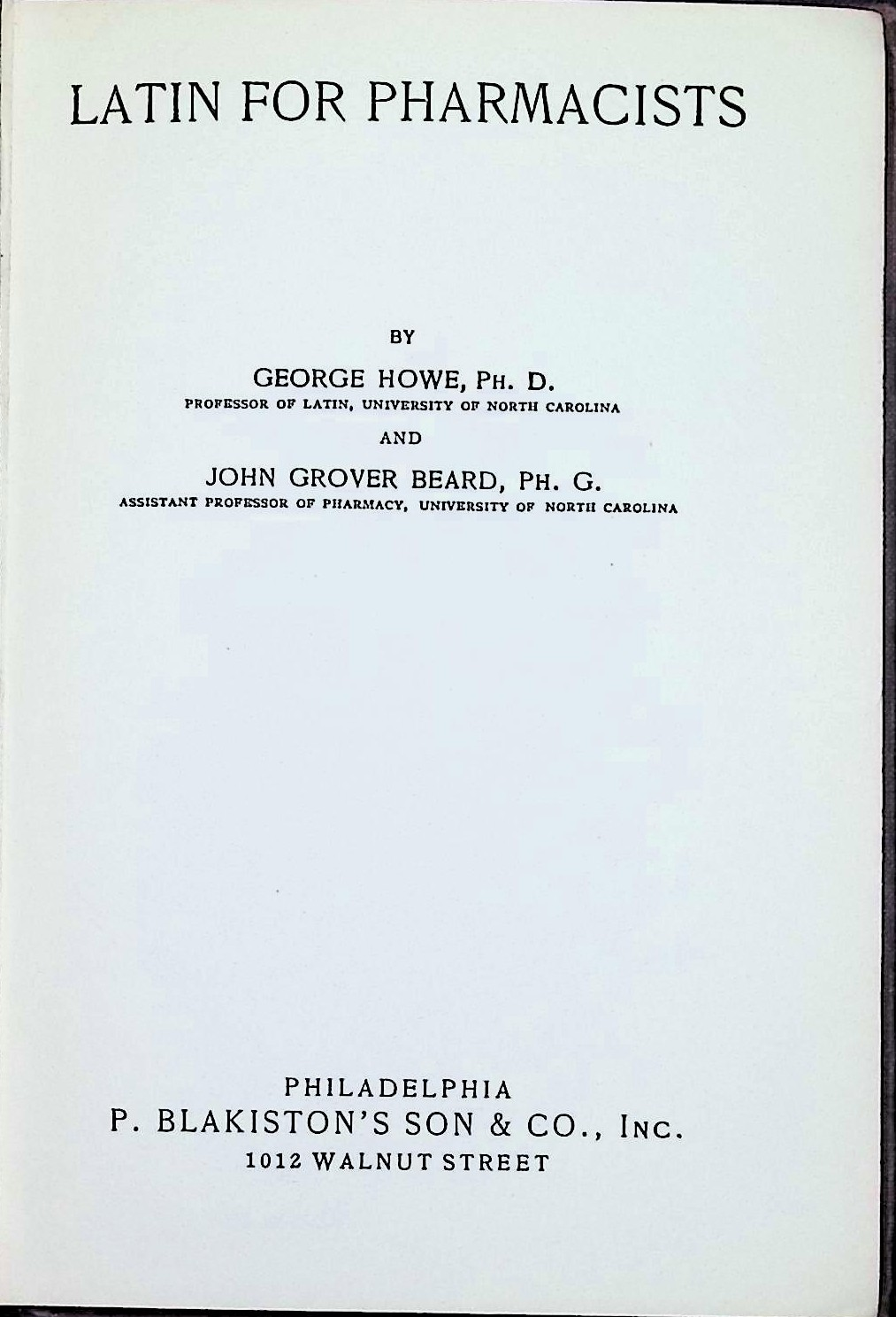 LATIN FOR PHARMACISTS

BY

GEORGE HOWE, PH. D.
PROFESSOR OF LATIN, UNIVERSITY OF NORTH CAROLINA

AND

JOHN GROVER BEARD, PH. G.
ASSISTANT PROFESSOR OF PHARMACY, UNIVERSITY OF NORTH CAROLINA

PHILADELPHIA
P. BLAKISTON'S SON & CO., INC.
1012 WALNUT STREET